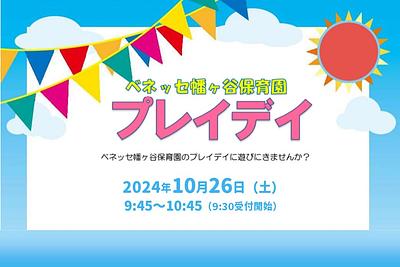 ベネッセ幡ヶ谷保育園
プレイデイ

ベネッセ幡ヶ谷保育園のプレイデイに遊びにきませんか？

2024年10月26日（土）
9:45～10:45（9:30受付開始）